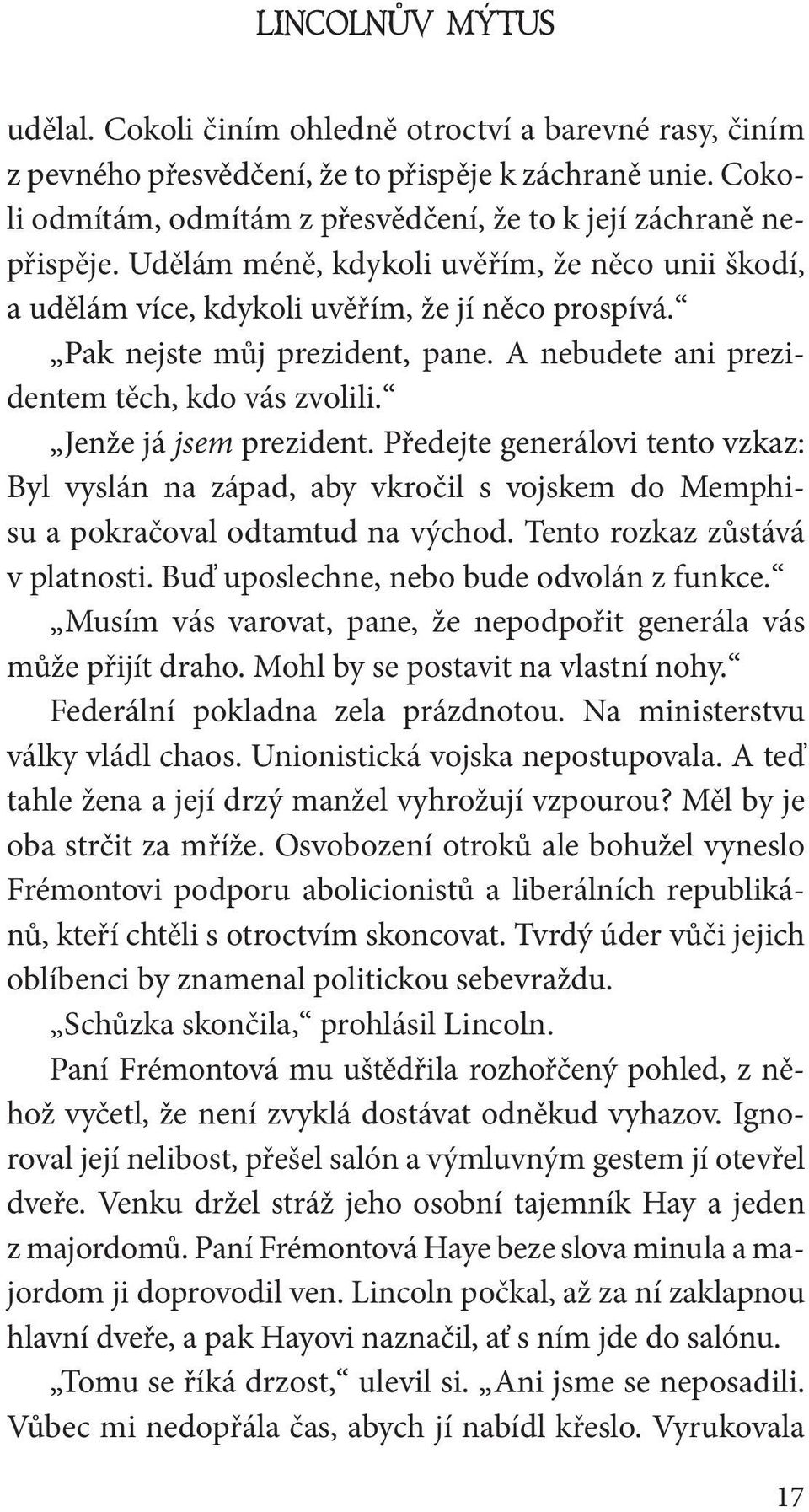 LINCOLNŮV MÝTUS

udělal. Cokoli činím ohledně otroctví a barevné rasy, činím z pevného přesvědčení, že to přispěje k záchraně unie. Cokoli odmítám, odmítám z přesvědčení, že to k její záchraně nepřispěje. Udělám méně, kdykoli uvěřím, že něco unii škodí, a udělám více, kdykoli uvěřím, že jí něco prospívá.“

„Pak nejste můj prezident, pane. A nebudete ani prezidentem těch, kdo vás zvolili.“

„Jenže já jsem prezident. Předejte generálovi tento vzkaz: Byl vyslán na západ, aby vkročil s vojskem do Memphisu a pokračoval odtamtud na východ. Tento rozkaz zůstává v platnosti. Buď uposlechne, nebo bude odvolán z funkce.“

„Musím vás varovat, pane, že nepodpořit generála vás může přijít draho. Mohl by se postavit na vlastní nohy.“

Federální pokladna zela prázdnotou. Na ministerstvu války vládl chaos. Unionistická vojska nepostupovala. A teď tahle žena a její drzý manžel vyhrožují vzpourou? Měl by je oba strčit za mříže. Osvobození otroků ale bohužel vyneslo Frémontovi podporu abolicionistů a liberálních republikánů, kteří chtěli s otroctvím skoncovat. Tvrdý úder vůči jejich oblíbenci by znamenal politickou sebevraždu.

„Schůzka skončila,“ prohlásil Lincoln.

Paní Frémontová mu uštědřila rozhořčený pohled, z něhož vyčetl, že není zvyklá dostávat odněkud vyhazov. Ignoroval její nelibost, přešel salón a výmluvným gestem jí otevřel dveře. Venku držel stráž jeho osobní tajemník Hay a jeden z majordomů. Paní Frémontová Haye beze slova minula a majordom ji doprovodil ven. Lincoln počkal, až za ní zaklapnou hlavní dveře, a pak Hayovi naznačil, ať s ním jde do salónu.

„Tomu se říká drzost,“ ulevil si. „Ani jsme se neposadili. Vůbec mi nedopřála čas, abych jí nabídl křeslo. Vyrukovala

17